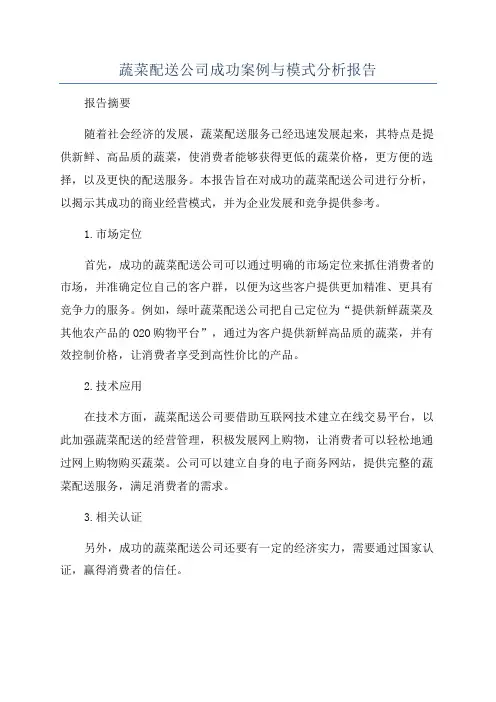 蔬菜配送公司成功案例与模式分析报告

报告摘要

随着社会经济的发展，蔬菜配送服务已经迅速发展起来，其特点是提供新鲜、高品质的蔬菜，使消费者能够获得更低的蔬菜价格，更方便的选择，以及更快的配送服务。本报告旨在对成功的蔬菜配送公司进行分析，以揭示其成功的商业经营模式，并为企业发展和竞争提供参考。

1.市场定位

首先，成功的蔬菜配送公司可以通过明确的市场定位来抓住消费者的市场，并准确定位自己的客户群，以便为这些客户提供更加精准、更具有竞争力的服务。例如，绿叶蔬菜配送公司把自己定位为“提供新鲜蔬菜及其他农产品的O2O购物平台”，通过为客户提供新鲜高品质的蔬菜，并有效控制价格，让消费者享受到高性价比的产品。

2.技术应用

在技术方面，蔬菜配送公司要借助互联网技术建立在线交易平台，以此加强蔬菜配送的经营管理，积极发展网上购物，让消费者可以轻松地通过网上购物购买蔬菜。公司可以建立自身的电子商务网站，提供完整的蔬菜配送服务，满足消费者的需求。

3.相关认证

另外，成功的蔬菜配送公司还要有一定的经济实力，需要通过国家认证，赢得消费者的信任。